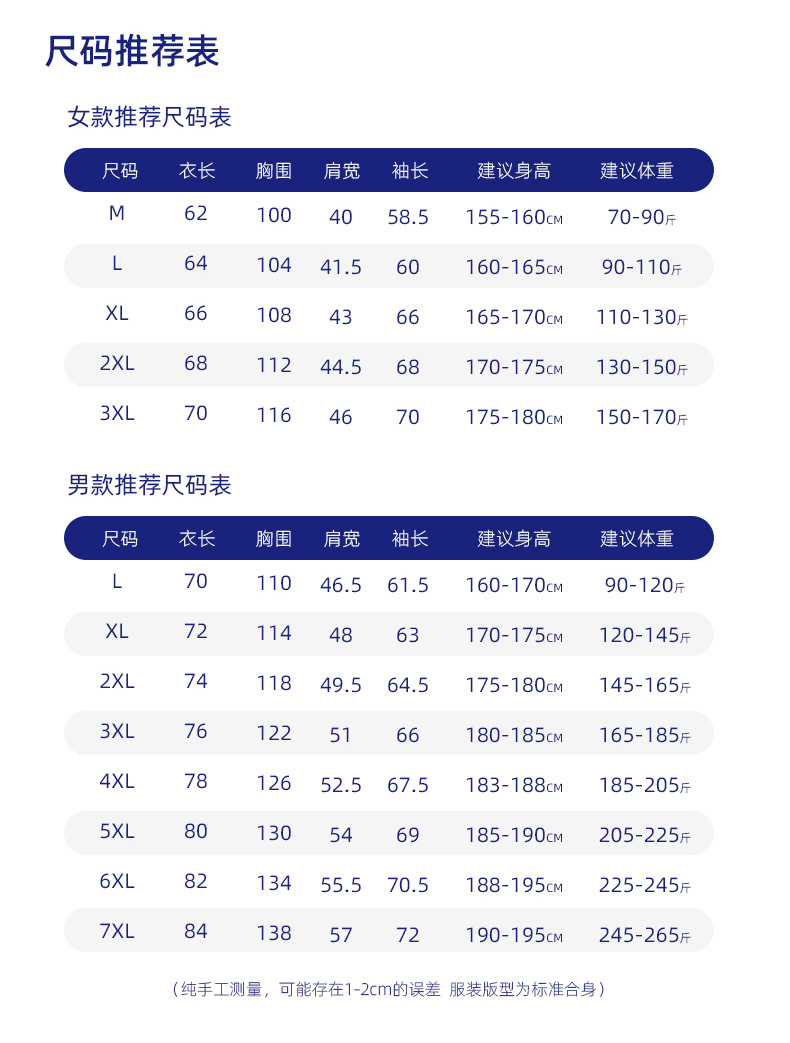 尺码推荐表

女款推荐尺码表

| 尺码 | 衣长 | 胸围 | 肩宽 | 袖长 | 建议身高 | 建议体重 |
|---|---|---|---|---|---|---|
| M | 62 | 100 | 40 | 58.5 | 155-160CM | 70-90斤 |
| L | 64 | 104 | 41.5 | 60 | 160-165CM | 90-110斤 |
| XL | 66 | 108 | 43 | 66 | 165-170CM | 110-130斤 |
| 2XL | 68 | 112 | 44.5 | 68 | 170-175CM | 130-150斤 |
| 3XL | 70 | 116 | 46 | 70 | 175-180CM | 150-170斤 |

男款推荐尺码表

| 尺码 | 衣长 | 胸围 | 肩宽 | 袖长 | 建议身高 | 建议体重 |
|---|---|---|---|---|---|---|
| L | 70 | 110 | 46.5 | 61.5 | 160-170CM | 90-120斤 |
| XL | 72 | 114 | 48 | 63 | 170-175CM | 120-145斤 |
| 2XL | 74 | 118 | 49.5 | 64.5 | 175-180CM | 145-165斤 |
| 3XL | 76 | 122 | 51 | 66 | 180-185CM | 165-185斤 |
| 4XL | 78 | 126 | 52.5 | 67.5 | 183-188CM | 185-205斤 |
| 5XL | 80 | 130 | 54 | 69 | 185-190CM | 205-225斤 |
| 6XL | 82 | 134 | 55.5 | 70.5 | 188-195CM | 225-245斤 |
| 7XL | 84 | 138 | 57 | 72 | 190-195CM | 245-265斤 |

（纯手工测量，可能存在1-2cm的误差 服装版型为标准合身）